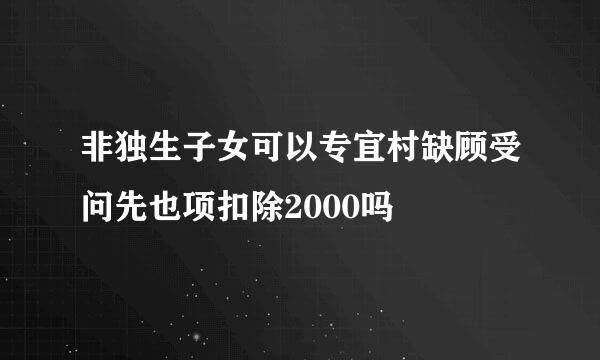 非独生子女可以专宜村缺顾受问先也项扣除2000吗